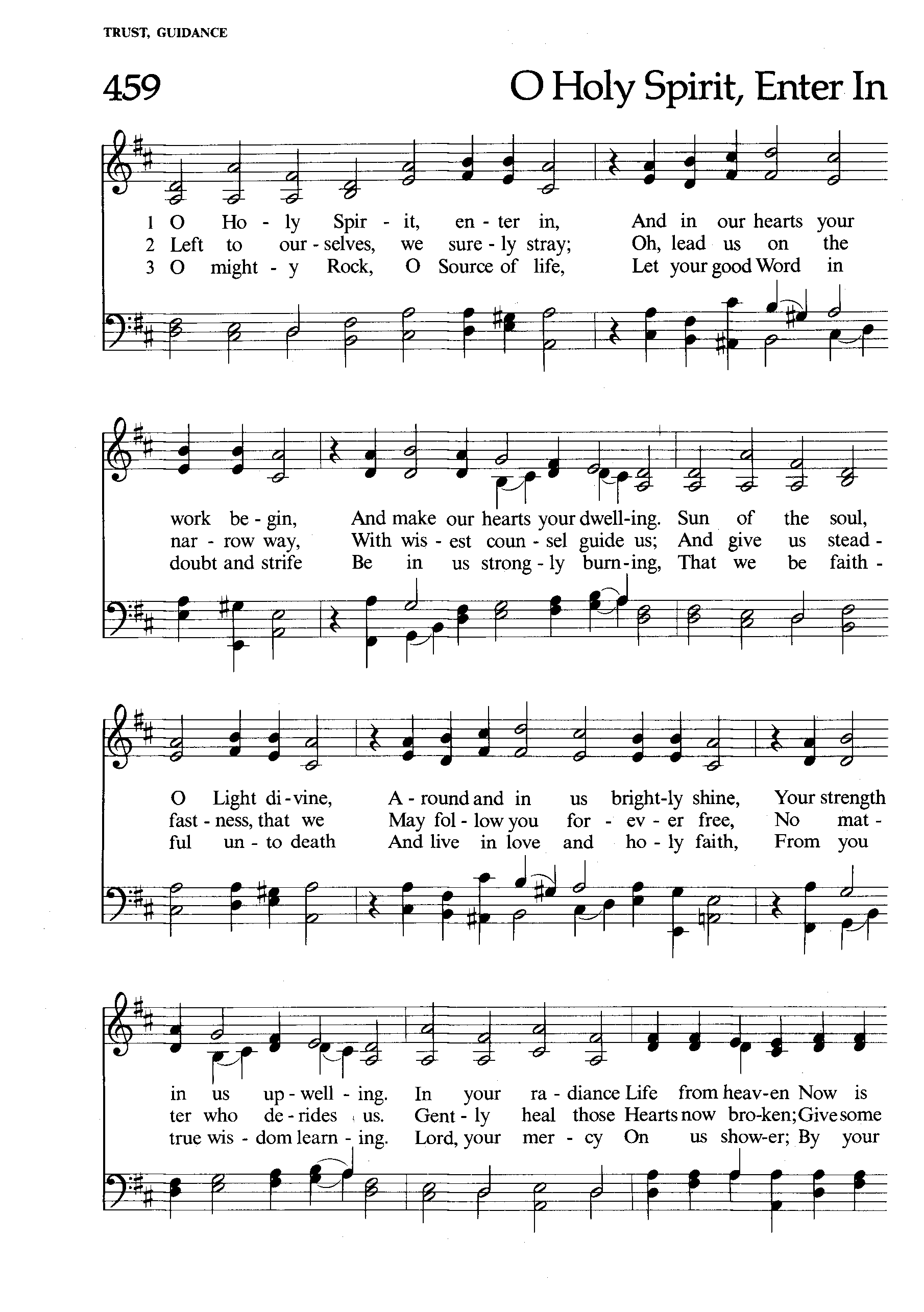 TRUST, GUIDANCE

459

O Holy Spirit, Enter In

1 O Ho - ly Spir - it, en - ter in, And in our hearts your
2 Left to our - selves, we sure - ly stray; Oh, lead us on the
3 O might - y Rock, O Source of life, Let your good Word in

work be - gin, And make our hearts your dwell-ing. Sun of the soul,
nar - row way, With wis - est coun - sel guide us; And give us stead -
doubt and strife Be in us strong - ly burn-ing, That we be faith -

O Light di - vine, A - round and in us bright-ly shine, Your strength
fast - ness, that we May fol - low you for - ev - er free, No mat -
ful un - to death And live in love and ho - ly faith, From you

in us up - well - ing. In your ra - diance Life from heav-en Now is
ter who de - rides us. Gent - ly heal those Hearts now bro-ken; Give some
true wis - dom learn - ing. Lord, your mer - cy On us show-er; By your